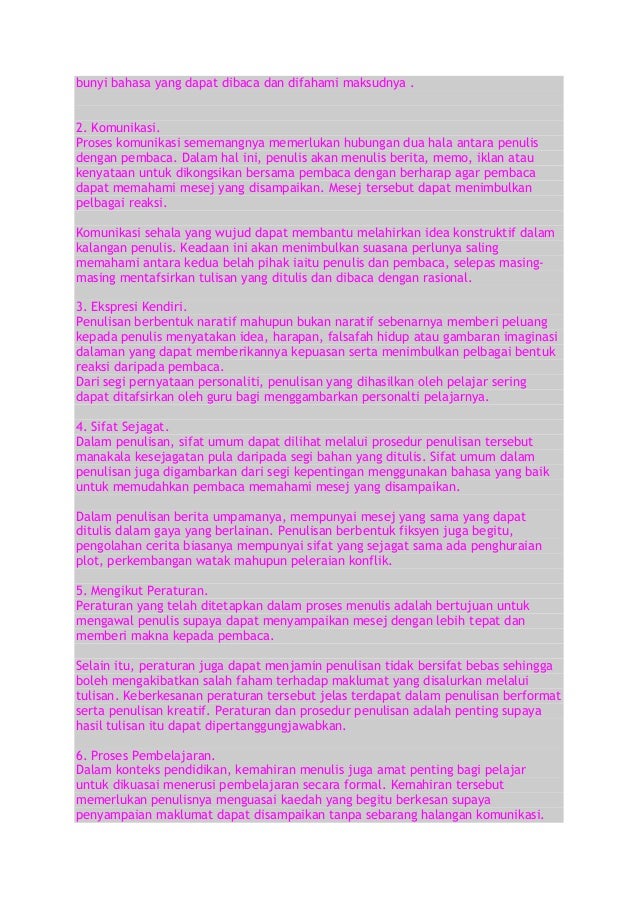 bunyi bahasa yang dapat dibaca dan difahami maksudnya .

2. Komunikasi.
Proses komunikasi sememangnya memerlukan hubungan dua hala antara penulis dengan pembaca. Dalam hal ini, penulis akan menulis berita, memo, iklan atau kenyataan untuk dikongsikan bersama pembaca dengan berharap agar pembaca dapat memahami mesej yang disampaikan. Mesej tersebut dapat menimbulkan pelbagai reaksi.

Komunikasi sehala yang wujud dapat membantu melahirkan idea konstruktif dalam kalangan penulis. Keadaan ini akan menimbulkan suasana perlunya saling memahami antara kedua belah pihak iaitu penulis dan pembaca, selepas masing-masing mentafsirkan tulisan yang ditulis dan dibaca dengan rasional.

3. Ekspresi Kendiri.
Penulisan berbentuk naratif mahupun bukan naratif sebenarnya memberi peluang kepada penulis menyatakan idea, harapan, falsafah hidup atau gambaran imaginasi dalaman yang dapat memberikannya kepuasan serta menimbulkan pelbagai bentuk reaksi daripada pembaca.
Dari segi pernyataan personaliti, penulisan yang dihasilkan oleh pelajar sering dapat ditafsirkan oleh guru bagi menggambarkan personalti pelajarnya.

4. Sifat Sejagat.
Dalam penulisan, sifat umum dapat dilihat melalui prosedur penulisan tersebut manakala kesejagatan pula daripada segi bahan yang ditulis. Sifat umum dalam penulisan juga digambarkan dari segi kepentingan menggunakan bahasa yang baik untuk memudahkan pembaca memahami mesej yang disampaikan.

Dalam penulisan berita umpamanya, mempunyai mesej yang sama yang dapat ditulis dalam gaya yang berlainan. Penulisan berbentuk fiksyen juga begitu, pengolahan cerita biasanya mempunyai sifat yang sejagat sama ada penghuraian plot, perkembangan watak mahupun peleraian konflik.

5. Mengikut Peraturan.
Peraturan yang telah ditetapkan dalam proses menulis adalah bertujuan untuk mengawal penulis supaya dapat menyampaikan mesej dengan lebih tepat dan memberi makna kepada pembaca.

Selain itu, peraturan juga dapat menjamin penulisan tidak bersifat bebas sehingga boleh mengakibatkan salah faham terhadap maklumat yang disalurkan melalui tulisan. Keberkesanan peraturan tersebut jelas terdapat dalam penulisan berformat serta penulisan kreatif. Peraturan dan prosedur penulisan adalah penting supaya hasil tulisan itu dapat dipertanggungjawabkan.

6. Proses Pembelajaran.
Dalam konteks pendidikan, kemahiran menulis juga amat penting bagi pelajar untuk dikuasai menerusi pembelajaran secara formal. Kemahiran tersebut memerlukan penulisnya menguasai kaedah yang begitu berkesan supaya penyampaian maklumat dapat disampaikan tanpa sebarang halangan komunikasi.